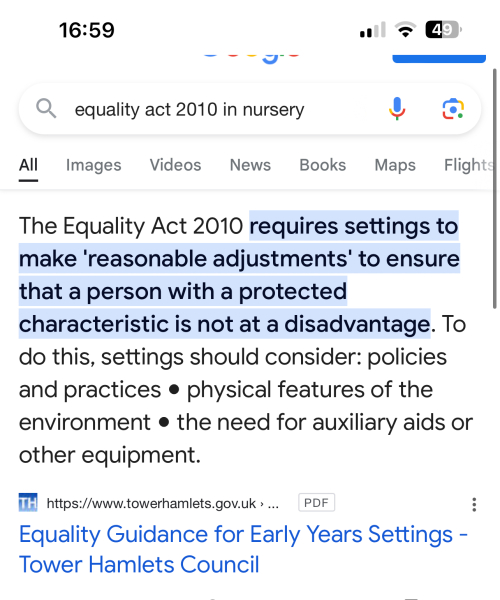 16:59

49

equality act 2010 in nursery

All Images Videos News Books Maps Flights

The Equality Act 2010 requires settings to make 'reasonable adjustments' to ensure that a person with a protected characteristic is not at a disadvantage. To do this, settings should consider: policies and practices • physical features of the environment • the need for auxiliary aids or other equipment.

TH https://www.towerhamlets.gov.uk › ... PDF

Equality Guidance for Early Years Settings - Tower Hamlets Council